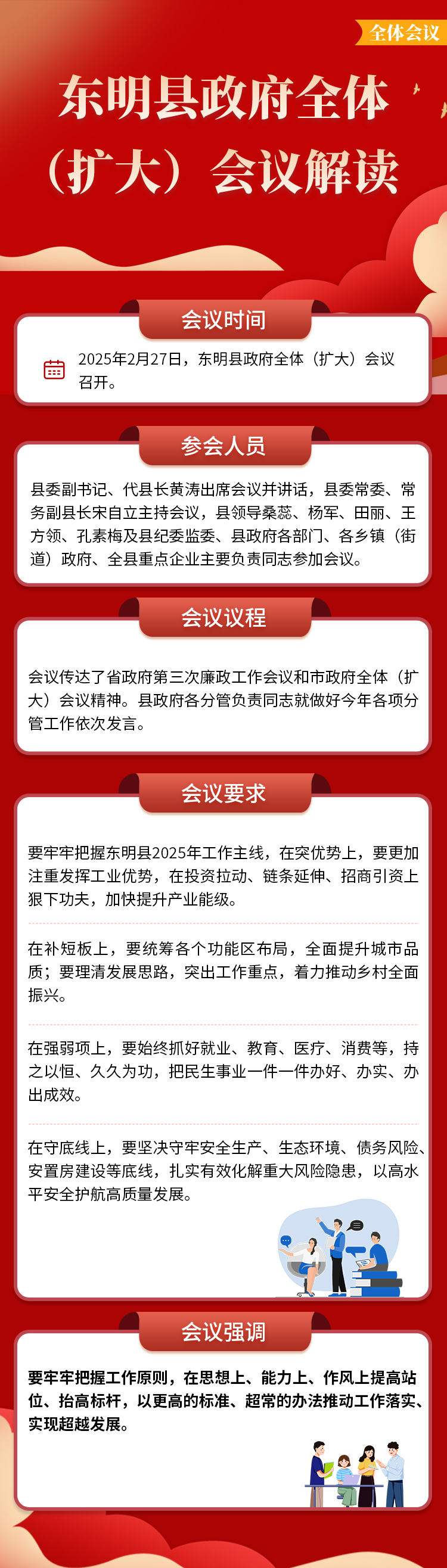 全体会议

东明县政府全体（扩大）会议解读

会议时间

2025年2月27日，东明县政府全体（扩大）会议召开。

参会人员

县委副书记、代县长黄涛出席会议并讲话，县委常委、常务副县长宋自立主持会议，县领导桑蕊、杨军、田丽、王方领、孔素梅及县纪委监委、县政府各部门、各乡镇（街道）政府、全县重点企业主要负责同志参加会议。

会议议程

会议传达了省政府第三次廉政工作会议和市政府全体（扩大）会议精神。县政府各分管负责同志就做好今年各项分管工作依次发言。

会议要求

要牢牢把握东明县2025年工作主线，在突优势上，要更加注重发挥工业优势，在投资拉动、链条延伸、招商引资上狠下功夫，加快提升产业能级。

在补短板上，要统筹各个功能区布局，全面提升城市品质；要理清发展思路，突出工作重点，着力推动乡村全面振兴。

在强弱项上，要始终抓好就业、教育、医疗、消费等，持之以恒、久久为功，把民生事业一件一件办好、办实、办出成效。

在守底线上，要坚决守牢安全生产、生态环境、债务风险、安置房建设等底线，扎实有效化解重大风险隐患，以高水平安全护航高质量发展。

会议强调

要牢牢把握工作原则，在思想上、能力上、作风上提高站位、抬高标杆，以更高的标准、超常的办法推动工作落实、实现超越发展。